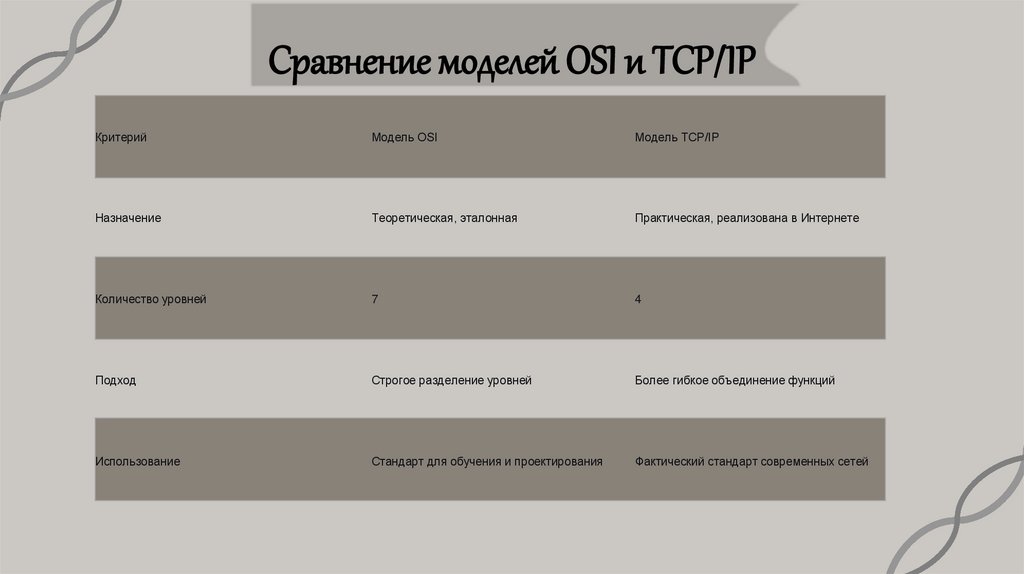 Сравнение моделей OSI и TCP/IP

| Критерий | Модель OSI | Модель TCP/IP |
|---|---|---|
| Назначение | Теоретическая, эталонная | Практическая, реализована в Интернете |
| Количество уровней | 7 | 4 |
| Подход | Строгое разделение уровней | Более гибкое объединение функций |
| Использование | Стандарт для обучения и проектирования | Фактический стандарт современных сетей |